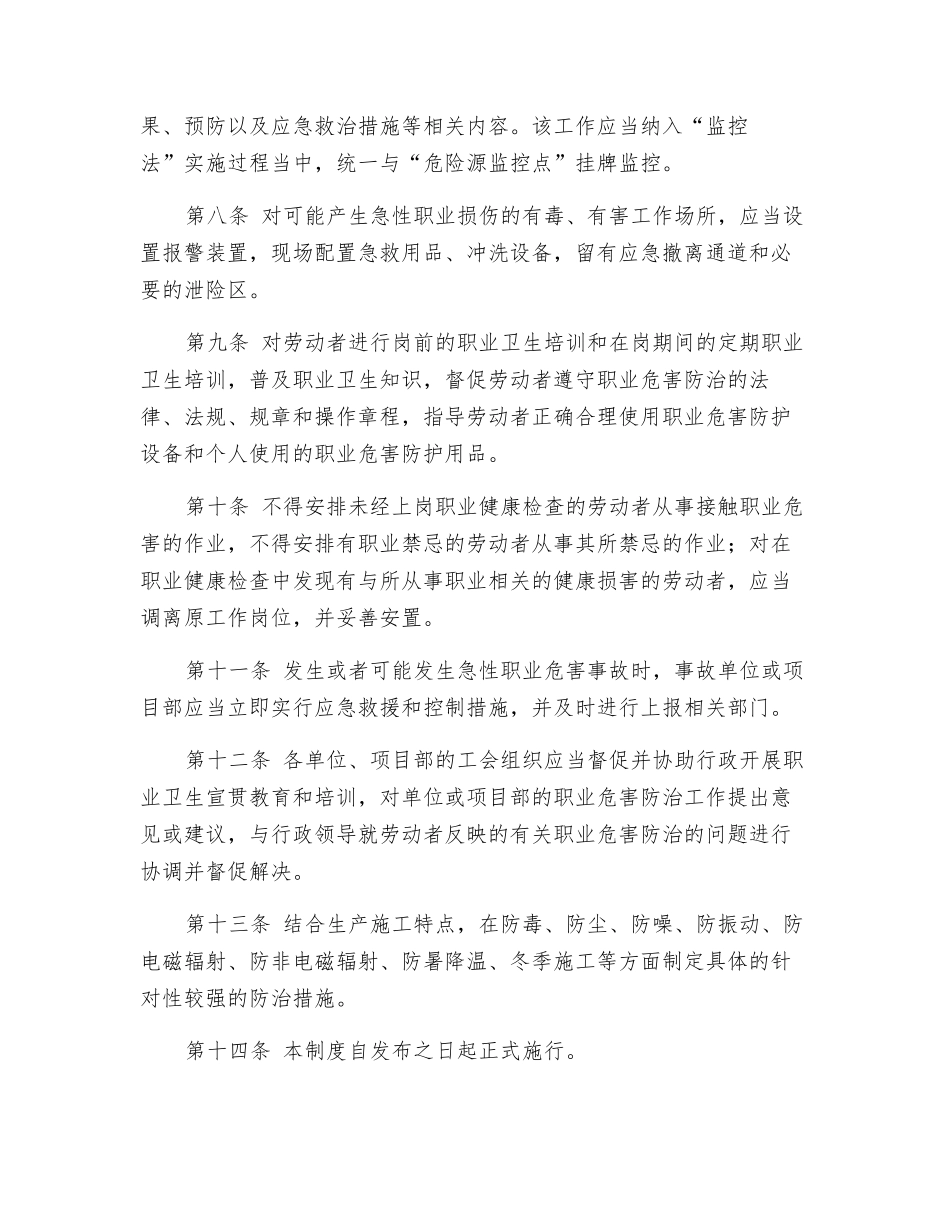 果、预防以及应急救治措施等相关内容。该工作应当纳入“监控法”实施过程当中，统一与“危险源监控点”挂牌监控。

第八条 对可能产生急性职业损伤的有毒、有害工作场所，应当设置报警装置，现场配置急救用品、冲洗设备，留有应急撤离通道和必要的泄险区。

第九条 对劳动者进行岗前的职业卫生培训和在岗期间的定期职业卫生培训，普及职业卫生知识，督促劳动者遵守职业危害防治的法律、法规、规章和操作章程，指导劳动者正确合理使用职业危害防护设备和个人使用的职业危害防护用品。

第十条 不得安排未经上岗职业健康检查的劳动者从事接触职业危害的作业，不得安排有职业禁忌的劳动者从事其所禁忌的作业；对在职业健康检查中发现有与所从事职业相关的健康损害的劳动者，应当调离原工作岗位，并妥善安置。

第十一条 发生或者可能发生急性职业危害事故时，事故单位或项目部应当立即实行应急救援和控制措施，并及时进行上报相关部门。

第十二条 各单位、项目部的工会组织应当督促并协助行政开展职业卫生宣贯教育和培训，对单位或项目部的职业危害防治工作提出意见或建议，与行政领导就劳动者反映的有关职业危害防治的问题进行协调并督促解决。

第十三条 结合生产施工特点，在防毒、防尘、防噪、防振动、防电磁辐射、防非电磁辐射、防暑降温、冬季施工等方面制定具体的针对性较强的防治措施。

第十四条 本制度自发布之日起正式施行。